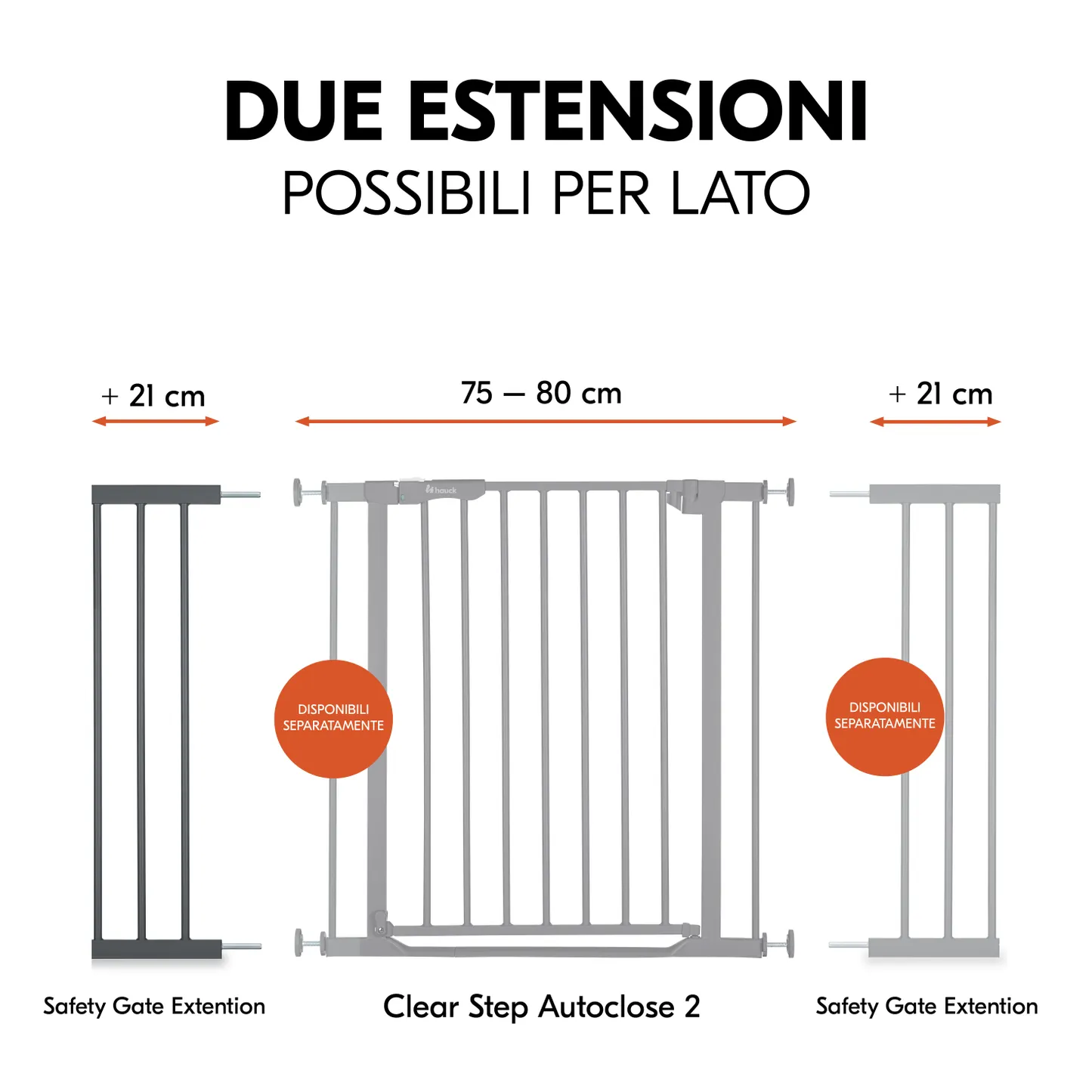 DUE ESTENSIONI
POSSIBILI PER LATO

+ 21 cm

75 – 80 cm

+ 21 cm

hauck

DISPONIBILI SEPARATAMENTE

DISPONIBILI SEPARATAMENTE

Safety Gate Extention

Clear Step Autoclose 2

Safety Gate Extention